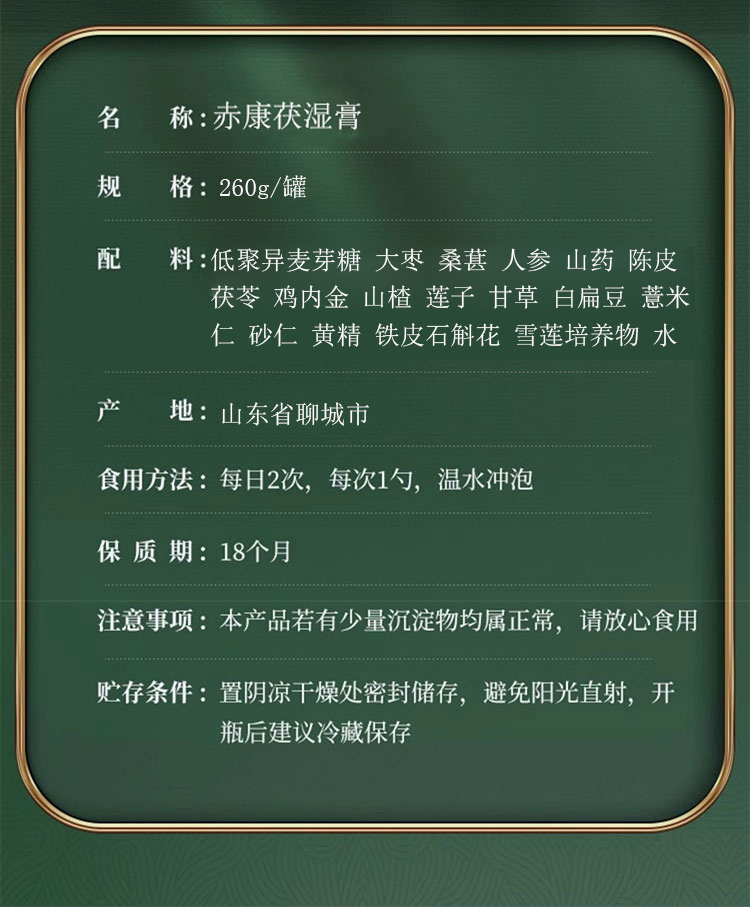 名 称:赤康茯湿膏

规 格:260g/罐

配 料:低聚异麦芽糖 大枣 桑葚 人参 山药 陈皮 茯苓 鸡内金 山楂 莲子 甘草 白扁豆 薏米仁 砂仁 黄精 铁皮石斛花 雪莲培养物 水

产 地:山东省聊城市

食用方法:每日2次,每次1勺,温水冲泡

保 质 期:18个月

注意事项:本产品若有少量沉淀物均属正常,请放心食用

贮存条件:置阴凉干燥处密封储存,避免阳光直射,开瓶后建议冷藏保存